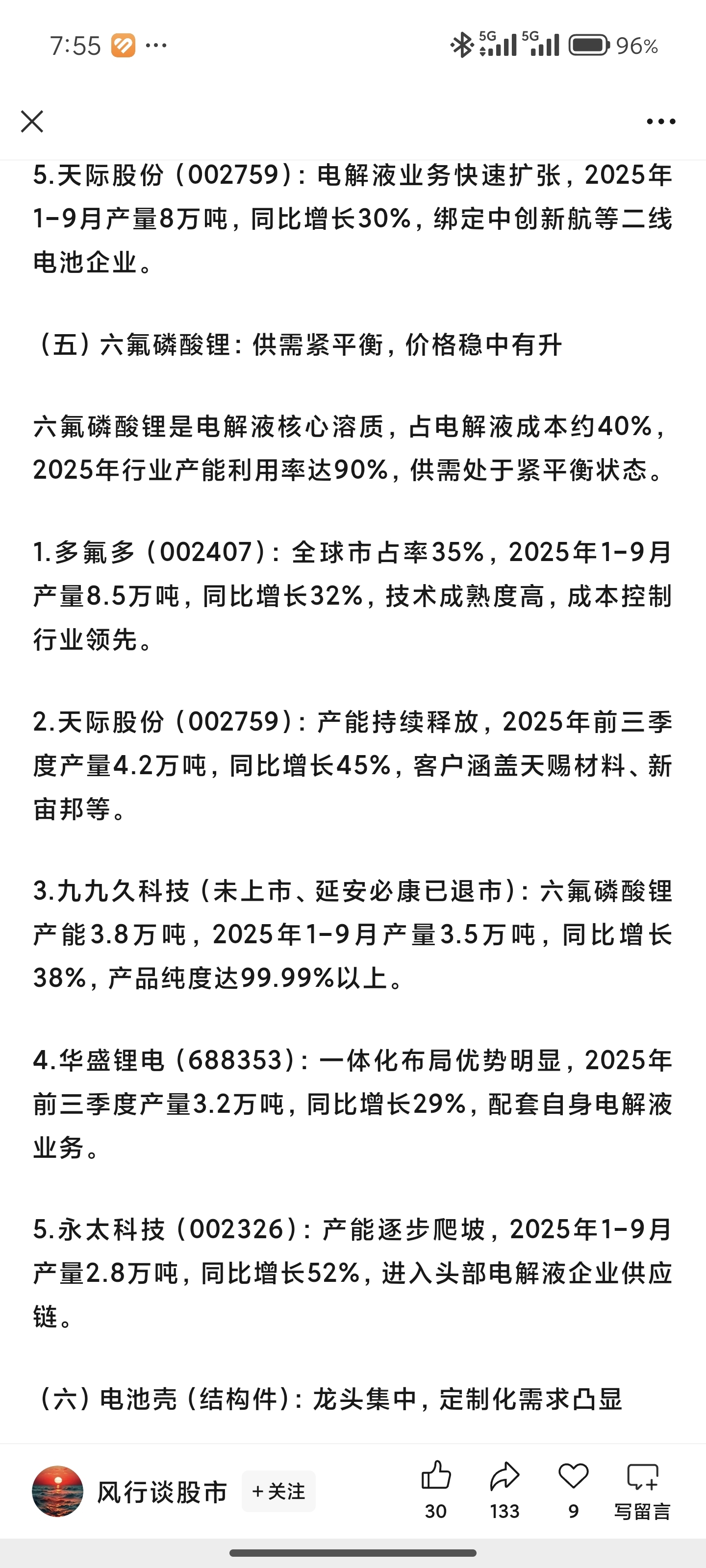 7:55 ··· 5G 5G 96%

5.天际股份（002759）：电解液业务快速扩张，2025年1-9月产量8万吨，同比增长30%，绑定中创新航等二线电池企业。

（五）六氟磷酸锂：供需紧平衡，价格稳中有升

六氟磷酸锂是电解液核心溶质，占电解液成本约40%，2025年行业产能利用率达90%，供需处于紧平衡状态。

1.多氟多（002407）：全球市占率35%，2025年1-9月产量8.5万吨，同比增长32%，技术成熟度高，成本控制行业领先。

2.天际股份（002759）：产能持续释放，2025年前三季度产量4.2万吨，同比增长45%，客户涵盖天赐材料、新宙邦等。

3.九九久科技（未上市、延安必康已退市）：六氟磷酸锂产能3.8万吨，2025年1-9月产量3.5万吨，同比增长38%，产品纯度达99.99%以上。

4.华盛锂电（688353）：一体化布局优势明显，2025年前三季度产量3.2万吨，同比增长29%，配套自身电解液业务。

5.永太科技（002326）：产能逐步爬坡，2025年1-9月产量2.8万吨，同比增长52%，进入头部电解液企业供应链。

（六）电池壳（结构件）：龙头集中，定制化需求凸显

风行谈股市 +关注 30 133 9 写留言